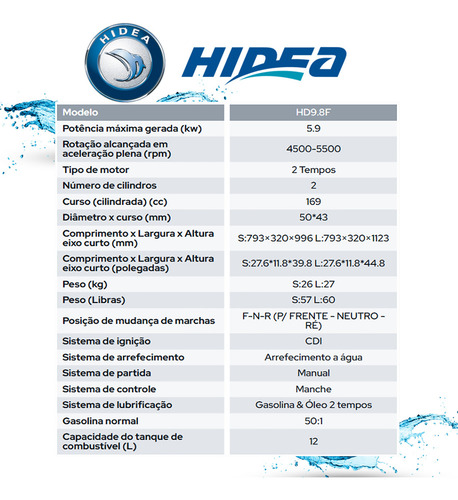 HIDEA

HIDEA

| Modelo | HD9.8F |
|---|---|
| Potência máxima gerada (kw) | 5.9 |
| Rotação alcançada em aceleração plena (rpm) | 4500-5500 |
| Tipo de motor | 2 Tempos |
| Número de cilindros | 2 |
| Curso (cilindrada) (cc) | 169 |
| Diâmetro x curso (mm) | 50*43 |
| Comprimento x Largura x Altura eixo curto (mm) | S:793×320×996 L:793×320×1123 |
| Comprimento x Largura x Altura eixo curto (polegadas) | S:27.6*11.8*39.8 L:27.6*11.8*44.8 |
| Peso (kg) | S:26 L:27 |
| Peso (Libras) | S:57 L:60 |
| Posição de mudança de marchas | F-N-R (P/ FRENTE - NEUTRO - RÉ) |
| Sistema de ignição | CDI |
| Sistema de arrefecimento | Arrefecimento a água |
| Sistema de partida | Manual |
| Sistema de controle | Manche |
| Sistema de lubrificação | Gasolina & Óleo 2 tempos |
| Gasolina normal | 50:1 |
| Capacidade do tanque de combustível (L) | 12 |